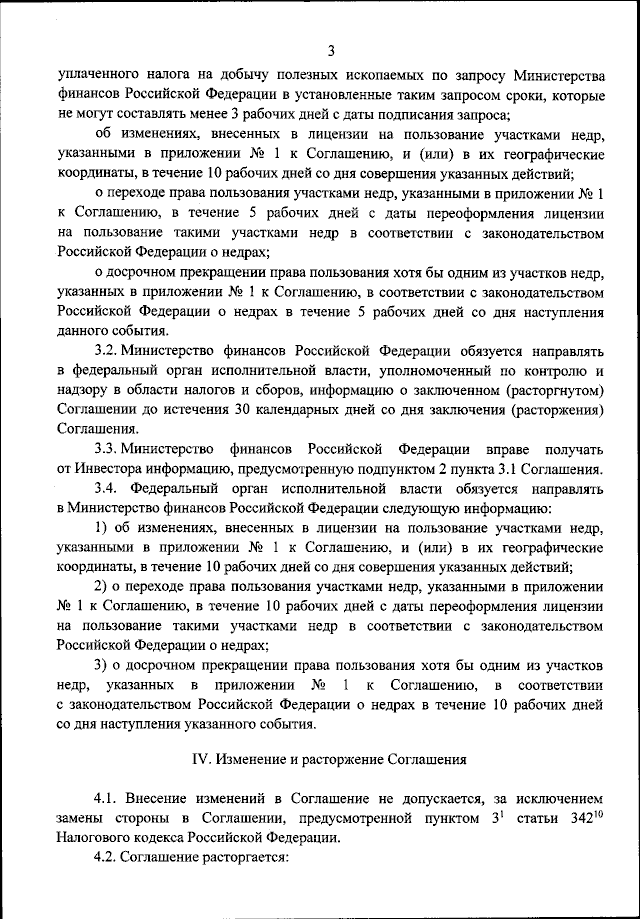 3

уплаченного налога на добычу полезных ископаемых по запросу Министерства финансов Российской Федерации в установленные таким запросом сроки, которые не могут составлять менее 3 рабочих дней с даты подписания запроса;

об изменениях, внесенных в лицензии на пользование участками недр, указанными в приложении № 1 к Соглашению, и (или) в их географические координаты, в течение 10 рабочих дней со дня совершения указанных действий;

о переходе права пользования участками недр, указанными в приложении № 1 к Соглашению, в течение 5 рабочих дней с даты переоформления лицензии на пользование такими участками недр в соответствии с законодательством Российской Федерации о недрах;

о досрочном прекращении права пользования хотя бы одним из участков недр, указанных в приложении № 1 к Соглашению, в соответствии с законодательством Российской Федерации о недрах в течение 5 рабочих дней со дня наступления данного события.

3.2. Министерство финансов Российской Федерации обязуется направлять в федеральный орган исполнительной власти, уполномоченный по контролю и надзору в области налогов и сборов, информацию о заключенном (расторгнутом) Соглашении до истечения 30 календарных дней со дня заключения (расторжения) Соглашения.

3.3. Министерство финансов Российской Федерации вправе получать от Инвестора информацию, предусмотренную подпунктом 2 пункта 3.1 Соглашения.

3.4. Федеральный орган исполнительной власти обязуется направлять в Министерство финансов Российской Федерации следующую информацию:

1) об изменениях, внесенных в лицензии на пользование участками недр, указанными в приложении № 1 к Соглашению, и (или) в их географические координаты, в течение 10 рабочих дней со дня совершения указанных действий;

2) о переходе права пользования участками недр, указанными в приложении № 1 к Соглашению, в течение 10 рабочих дней с даты переоформления лицензии на пользование такими участками недр в соответствии с законодательством Российской Федерации о недрах;

3) о досрочном прекращении права пользования хотя бы одним из участков недр, указанных в приложении № 1 к Соглашению, в соответствии с законодательством Российской Федерации о недрах в течение 10 рабочих дней со дня наступления указанного события.

IV. Изменение и расторжение Соглашения

4.1. Внесение изменений в Соглашение не допускается, за исключением замены стороны в Соглашении, предусмотренной пунктом $3^1$ статьи $342^{10}$ Налогового кодекса Российской Федерации.

4.2. Соглашение расторгается: